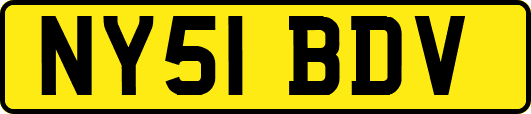 NY51 BDV